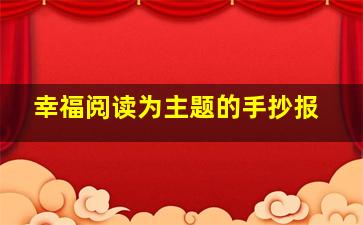 幸福阅读为主题的手抄报